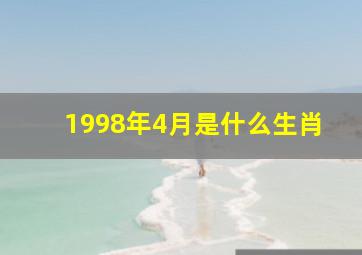 1998年4月是什么生肖